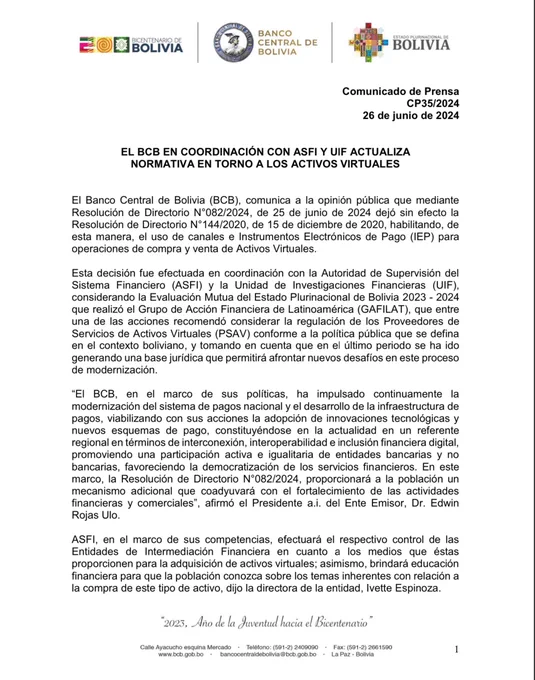 BICENTENARIO DE BOLIVIA

BANCO CENTRAL DE BOLIVIA

ESTADO PLURINACIONAL DE BOLIVIA

Comunicado de Prensa
CP35/2024
26 de junio de 2024

EL BCB EN COORDINACIÓN CON ASFI Y UIF ACTUALIZA NORMATIVA EN TORNO A LOS ACTIVOS VIRTUALES

El Banco Central de Bolivia (BCB), comunica a la opinión pública que mediante Resolución de Directorio N°082/2024, de 25 de junio de 2024 dejó sin efecto la Resolución de Directorio N°144/2020, de 15 de diciembre de 2020, habilitando, de esta manera, el uso de canales e Instrumentos Electrónicos de Pago (IEP) para operaciones de compra y venta de Activos Virtuales.

Esta decisión fue efectuada en coordinación con la Autoridad de Supervisión del Sistema Financiero (ASFI) y la Unidad de Investigaciones Financieras (UIF), considerando la Evaluación Mutua del Estado Plurinacional de Bolivia 2023 - 2024 que realizó el Grupo de Acción Financiera de Latinoamérica (GAFILAT), que entre una de las acciones recomendó considerar la regulación de los Proveedores de Servicios de Activos Virtuales (PSAV) conforme a la política pública que se defina en el contexto boliviano, y tomando en cuenta que en el último periodo se ha ido generando una base jurídica que permitirá afrontar nuevos desafíos en este proceso de modernización.

"El BCB, en el marco de sus políticas, ha impulsado continuamente la modernización del sistema de pagos nacional y el desarrollo de la infraestructura de pagos, viabilizando con sus acciones la adopción de innovaciones tecnológicas y nuevos esquemas de pago, constituyéndose en la actualidad en un referente regional en términos de interconexión, interoperabilidad e inclusión financiera digital, promoviendo una participación activa e igualitaria de entidades bancarias y no bancarias, favoreciendo la democratización de los servicios financieros. En este marco, la Resolución de Directorio N°082/2024, proporcionará a la población un mecanismo adicional que coadyuvará con el fortalecimiento de las actividades financieras y comerciales", afirmó el Presidente a.i. del Ente Emisor, Dr. Edwin Rojas Ulo.

ASFI, en el marco de sus competencias, efectuará el respectivo control de las Entidades de Intermediación Financiera en cuanto a los medios que éstas proporcionen para la adquisición de activos virtuales; asimismo, brindará educación financiera para que la población conozca sobre los temas inherentes con relación a la compra de este tipo de activo, dijo la directora de la entidad, Ivette Espinoza.

"2023, Año de la Juventud hacia el Bicentenario"

Calle Ayacucho esquina Mercado - Teléfono: (591-2) 2409090 - Fax: (591-2) 2661590
www.bcb.gob.bo - bancocentraldebolivia@bcb.gob.bo - La Paz - Bolivia

1